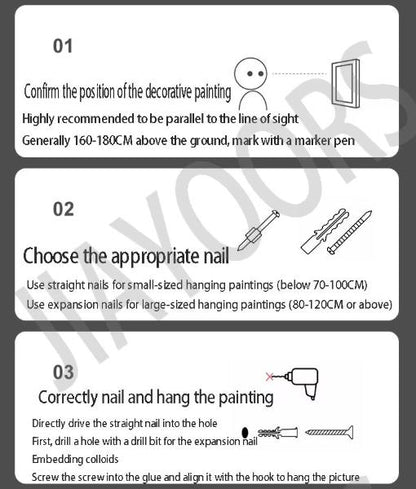 01

Confirm the position of the decorative painting

Highly recommended to be parallel to the line of sight

Generally 160-180CM above the ground, mark with a marker pen

02

Choose the appropriate nail

Use straight nails for small-sized hanging paintings (below 70-100CM)

Use expansion nails for large-sized hanging paintings (80-120CM or above)

03

Correctly nail and hang the painting

Directly drive the straight nail into the hole

First, drill a hole with a drill bit for the expansion nail

Embedding colloids

Screw the screw into the glue and align it with the hook to hang the picture

JIAYOORS